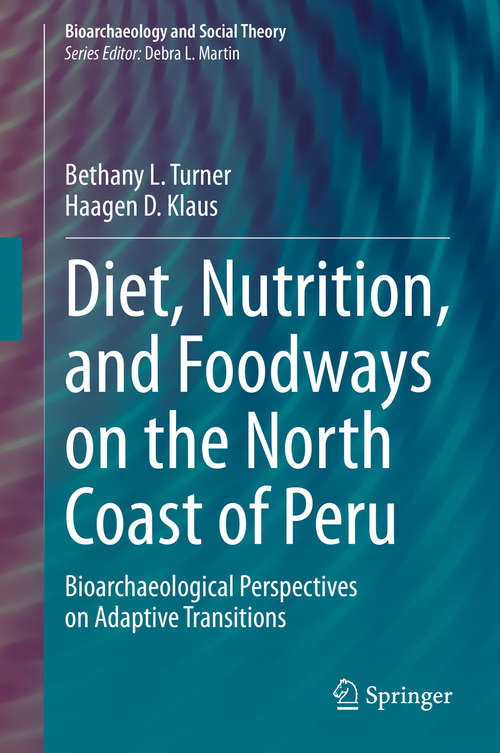 Bioarchaeology and Social Theory
Series Editor: Debra L. Martin

Bethany L. Turner
Haagen D. Klaus

Diet, Nutrition, and Foodways on the North Coast of Peru

Bioarchaeological Perspectives on Adaptive Transitions

Springer